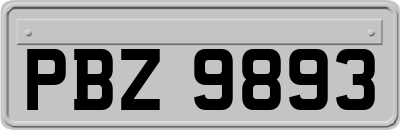 PBZ 9893